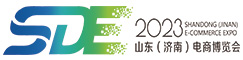 SDE
2023 SHANDONG (JINAN) E-COMMERCE EXPO
山东（济南）电商博览会